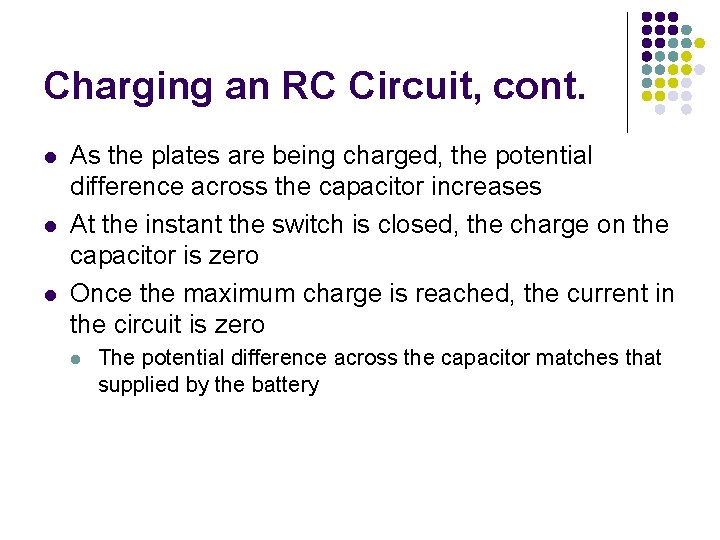 Charging an RC Circuit, cont.

• As the plates are being charged, the potential difference across the capacitor increases

• At the instant the switch is closed, the charge on the capacitor is zero

• Once the maximum charge is reached, the current in the circuit is zero

• The potential difference across the capacitor matches that supplied by the battery